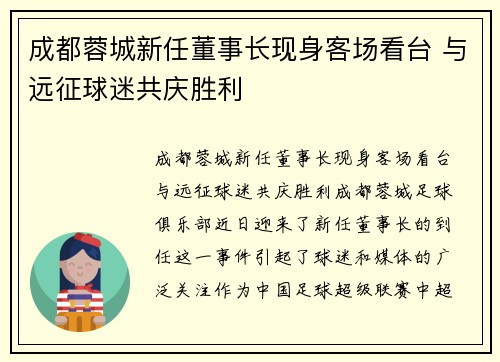 成都蓉城新任董事长现身客场看台 与远征球迷共庆胜利

成都蓉城新任董事长现身客场看台与远征球迷共庆胜利成都蓉城足球俱乐部近日迎来了新任董事长的到任这一事件引起了球迷和媒体的广泛关注作为中国足球超级联赛中超